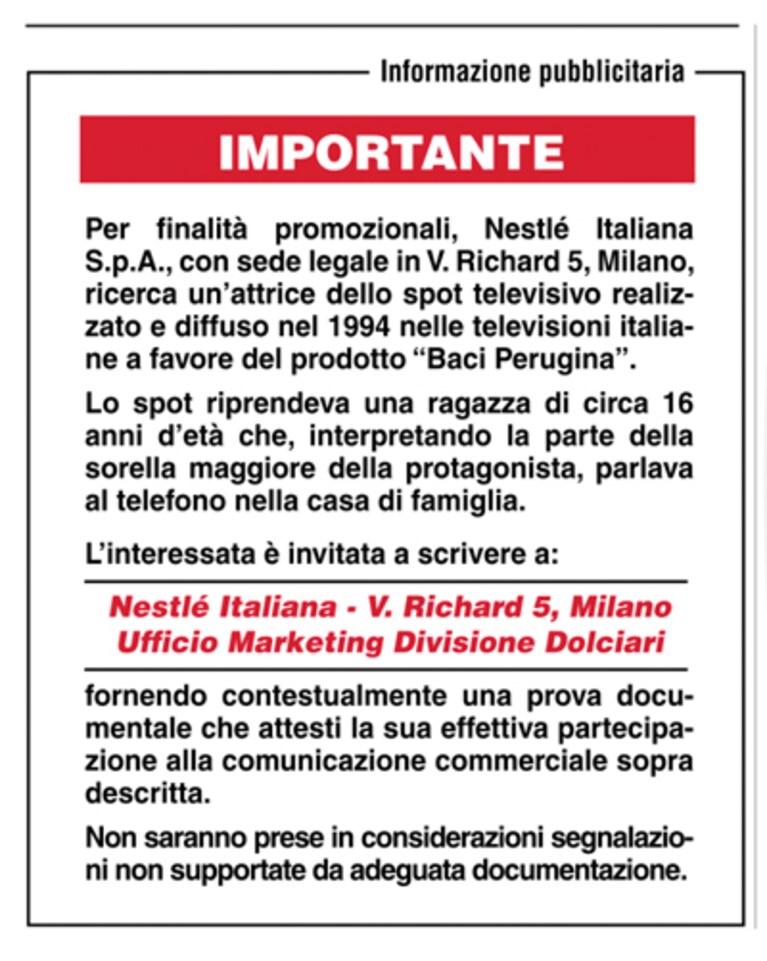 Informazione pubblicitaria

IMPORTANTE

Per finalità promozionali, Nestlé Italiana S.p.A., con sede legale in V. Richard 5, Milano, ricerca un'attrice dello spot televisivo realizzato e diffuso nel 1994 nelle televisioni italiane a favore del prodotto "Baci Perugina".

Lo spot riprendeva una ragazza di circa 16 anni d'età che, interpretando la parte della sorella maggiore della protagonista, parlava al telefono nella casa di famiglia.

L'interessata è invitata a scrivere a:

Nestlé Italiana - V. Richard 5, Milano
Ufficio Marketing Divisione Dolciari

fornendo contestualmente una prova documentale che attesti la sua effettiva partecipazione alla comunicazione commerciale sopra descritta.

Non saranno prese in considerazioni segnalazioni non supportate da adeguata documentazione.